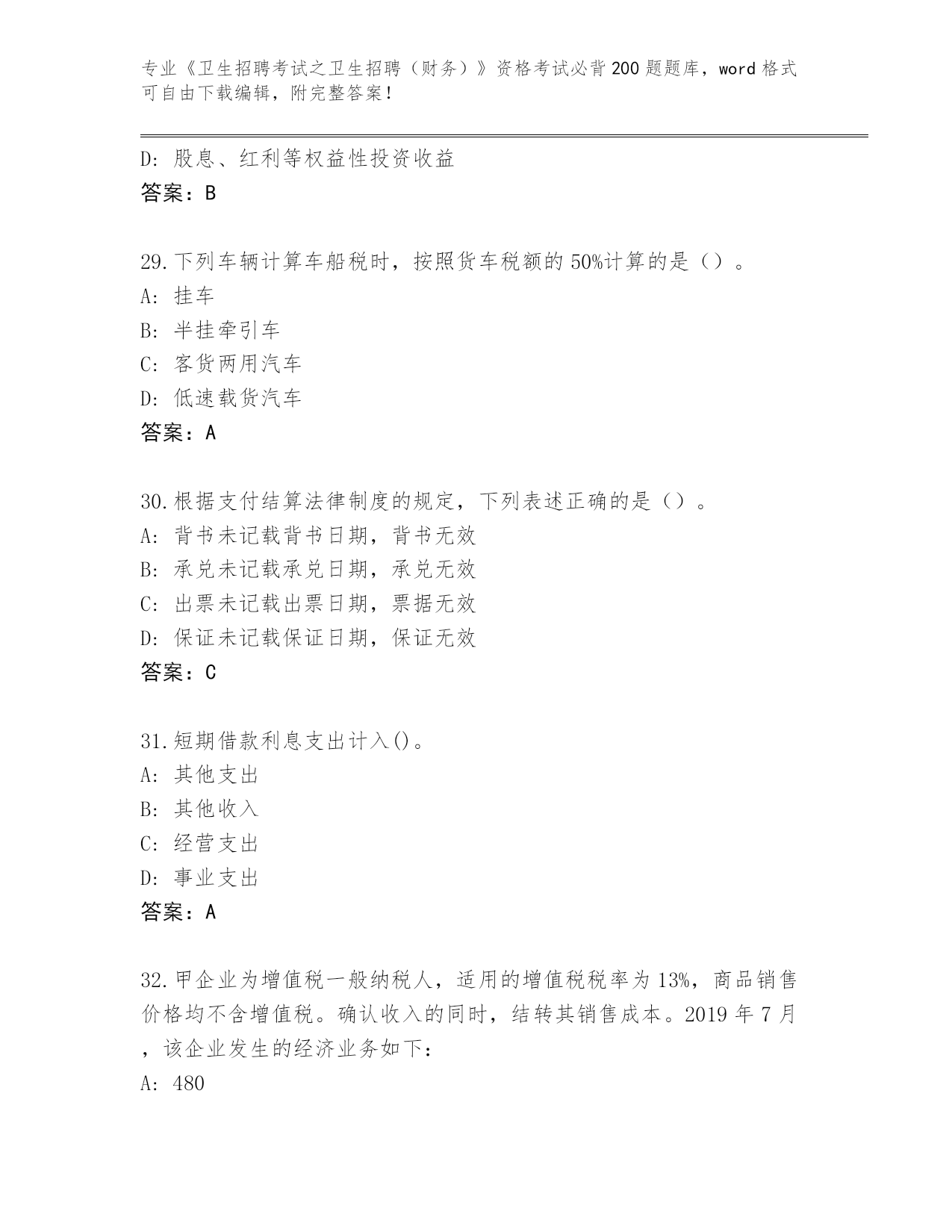 专业《卫生招聘考试之卫生招聘（财务）》资格考试必背200题题库，word格式可自由下载编辑，附完整答案！

D: 股息、红利等权益性投资收益
答案：B

29.下列车辆计算车船税时，按照货车税额的50%计算的是（）。
A: 挂车
B: 半挂牵引车
C: 客货两用汽车
D: 低速载货汽车
答案：A

30.根据支付结算法律制度的规定，下列表述正确的是（）。
A: 背书未记载背书日期，背书无效
B: 承兑未记载承兑日期，承兑无效
C: 出票未记载出票日期，票据无效
D: 保证未记载保证日期，保证无效
答案：C

31.短期借款利息支出计入()。
A: 其他支出
B: 其他收入
C: 经营支出
D: 事业支出
答案：A

32.甲企业为增值税一般纳税人，适用的增值税税率为13%，商品销售价格均不含增值税。确认收入的同时，结转其销售成本。2019年7月，该企业发生的经济业务如下：
A: 480